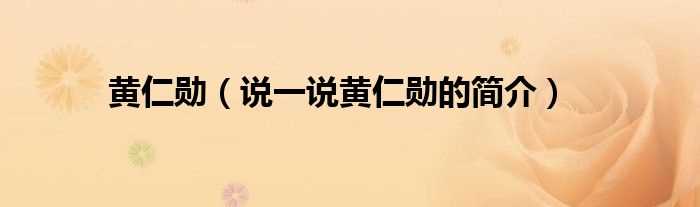 黄仁勋（说一说黄仁勋的简介）